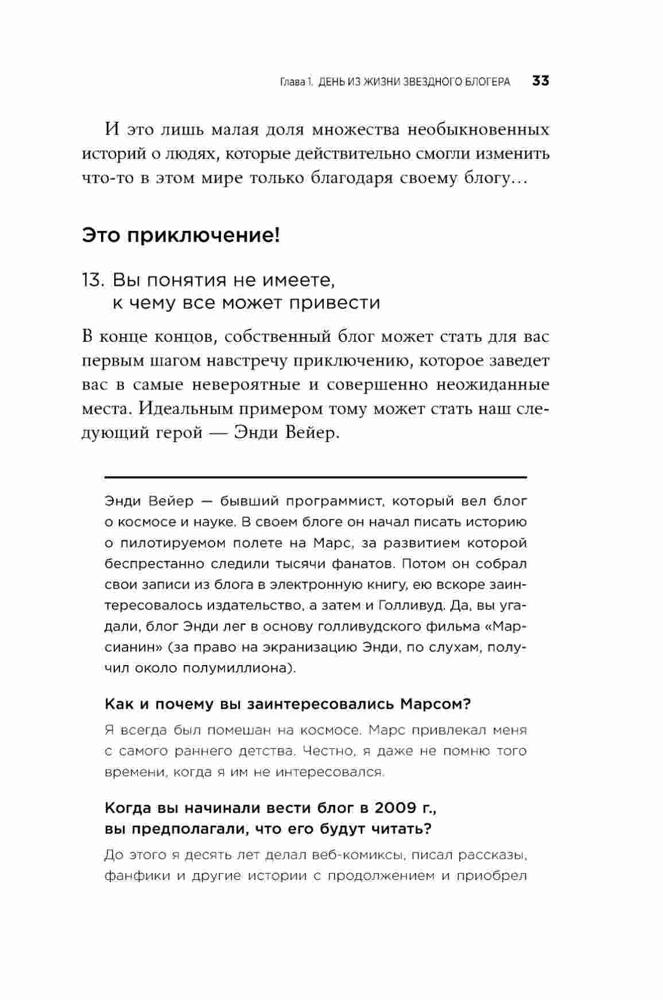 Глава 1. ДЕНЬ ИЗ ЖИЗНИ ЗВЕЗДНОГО БЛОГЕРА 33

И это лишь малая доля множества необыкновенных историй о людях, которые действительно смогли изменить что-то в этом мире только благодаря своему блогу…

Это приключение!

13. Вы понятия не имеете, к чему все может привести

В конце концов, собственный блог может стать для вас первым шагом навстречу приключению, которое заведет вас в самые невероятные и совершенно неожиданные места. Идеальным примером тому может стать наш следующий герой — Энди Вейер.

Энди Вейер — бывший программист, который вел блог о космосе и науке. В своем блоге он начал писать историю о пилотируемом полете на Марс, за развитием которой беспрестанно следили тысячи фанатов. Потом он собрал свои записи из блога в электронную книгу, ею вскоре заинтересовалось издательство, а затем и Голливуд. Да, вы угадали, блог Энди лег в основу голливудского фильма «Марсианин» (за право на экранизацию Энди, по слухам, получил около полумиллиона).

Как и почему вы заинтересовались Марсом?

Я всегда был помешан на космосе. Марс привлекал меня с самого раннего детства. Честно, я даже не помню того времени, когда я им не интересовался.

Когда вы начинали вести блог в 2009 г., вы предполагали, что его будут читать?

До этого я десять лет делал веб-комиксы, писал рассказы, фанфики и другие истории с продолжением и приобрел